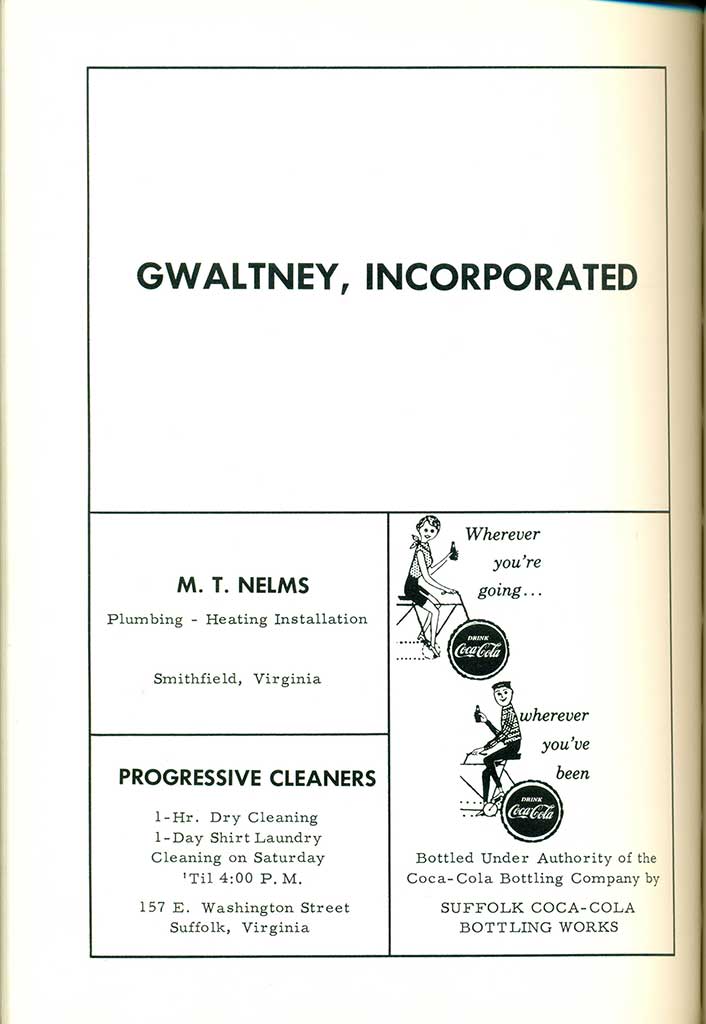 GWALTNEY, INCORPORATED

M. T. NELMS

Plumbing - Heating Installation

Smithfield, Virginia

PROGRESSIVE CLEANERS

1-Hr. Dry Cleaning
1-Day Shirt Laundry
Cleaning on Saturday
'Til 4:00 P. M.

157 E. Washington Street
Suffolk, Virginia

Wherever you're going...

DRINK Coca-Cola

wherever you've been

DRINK Coca-Cola

Bottled Under Authority of the Coca-Cola Bottling Company by

SUFFOLK COCA-COLA BOTTLING WORKS